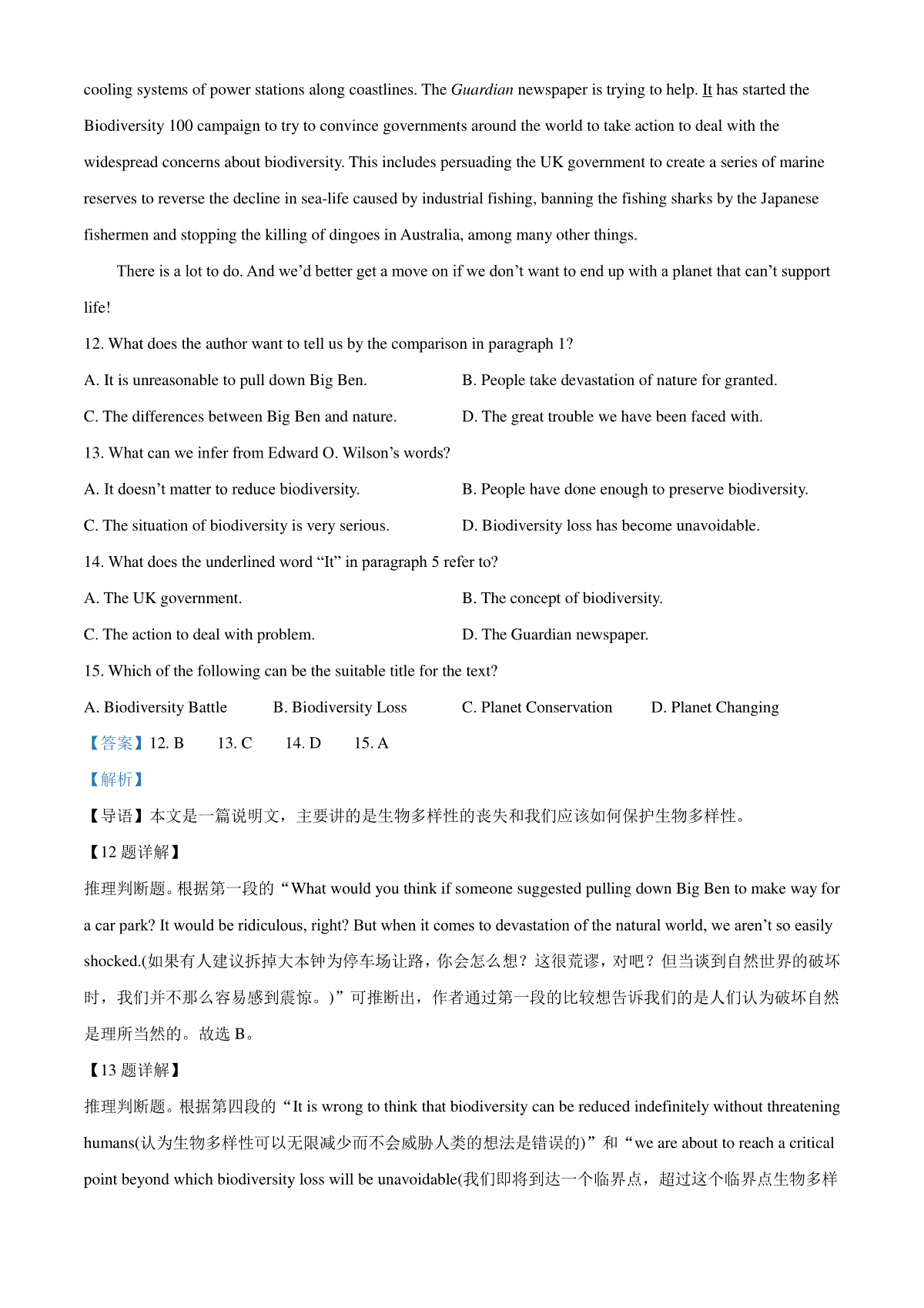 cooling systems of power stations along coastlines. The Guardian newspaper is trying to help. It has started the Biodiversity 100 campaign to try to convince governments around the world to take action to deal with the widespread concerns about biodiversity. This includes persuading the UK government to create a series of marine reserves to reverse the decline in sea-life caused by industrial fishing, banning the fishing sharks by the Japanese fishermen and stopping the killing of dingoes in Australia, among many other things.

There is a lot to do. And we'd better get a move on if we don't want to end up with a planet that can't support life!

12. What does the author want to tell us by the comparison in paragraph 1?

A. It is unreasonable to pull down Big Ben.

B. People take devastation of nature for granted.

C. The differences between Big Ben and nature.

D. The great trouble we have been faced with.

13. What can we infer from Edward O. Wilson's words?

A. It doesn't matter to reduce biodiversity.

B. People have done enough to preserve biodiversity.

C. The situation of biodiversity is very serious.

D. Biodiversity loss has become unavoidable.

14. What does the underlined word "It" in paragraph 5 refer to?

A. The UK government.

B. The concept of biodiversity.

C. The action to deal with problem.

D. The Guardian newspaper.

15. Which of the following can be the suitable title for the text?

A. Biodiversity Battle

B. Biodiversity Loss

C. Planet Conservation

D. Planet Changing

【答案】12. B 13. C 14. D 15. A

【解析】

【导语】本文是一篇说明文，主要讲的是生物多样性的丧失和我们应该如何保护生物多样性。

【12 题详解】

推理判断题。根据第一段的"What would you think if someone suggested pulling down Big Ben to make way for a car park? It would be ridiculous, right? But when it comes to devastation of the natural world, we aren't so easily shocked.(如果有人建议拆掉大本钟为停车场让路，你会怎么想？这很荒谬，对吧？但当谈到自然世界的破坏时，我们并不那么容易感到震惊。)"可推断出，作者通过第一段的比较想告诉我们的是人们认为破坏自然是理所当然的。故选 B。

【13 题详解】

推理判断题。根据第四段的"It is wrong to think that biodiversity can be reduced indefinitely without threatening humans(认为生物多样性可以无限减少而不会威胁人类的想法是错误的)"和"we are about to reach a critical point beyond which biodiversity loss will be unavoidable(我们即将到达一个临界点，超过这个临界点生物多样